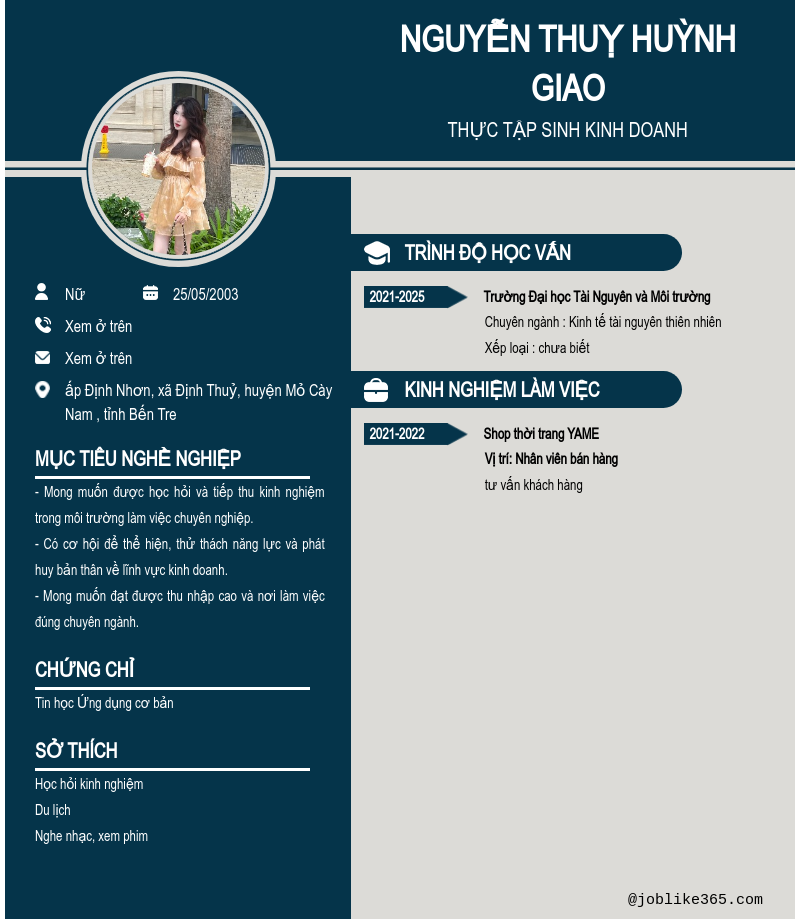 NGUYỄN THUỴ HUỲNH GIAO

THỰC TẬP SINH KINH DOANH

Nữ

25/05/2003

Xem ở trên

Xem ở trên

ấp Định Nhơn, xã Định Thuỷ, huyện Mỏ Cày Nam , tỉnh Bến Tre

MỤC TIÊU NGHỀ NGHIỆP

- Mong muốn được học hỏi và tiếp thu kinh nghiệm trong môi trường làm việc chuyên nghiệp.

- Có cơ hội để thể hiện, thử thách năng lực và phát huy bản thân về lĩnh vực kinh doanh.

- Mong muốn đạt được thu nhập cao và nơi làm việc đúng chuyên ngành.

CHỨNG CHỈ

Tin học Ứng dụng cơ bản

SỞ THÍCH

Học hỏi kinh nghiệm

Du lịch

Nghe nhạc, xem phim

TRÌNH ĐỘ HỌC VẤN

2021-2025

Trường Đại học Tài Nguyên và Môi trường

Chuyên ngành : Kinh tế tài nguyên thiên nhiên

Xếp loại : chưa biết

KINH NGHIỆM LÀM VIỆC

2021-2022

Shop thời trang YAME

Vị trí: Nhân viên bán hàng

tư vấn khách hàng

@joblike365.com